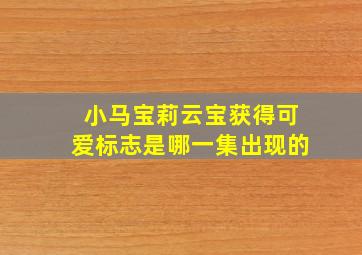 小马宝莉云宝获得可爱标志是哪一集出现的